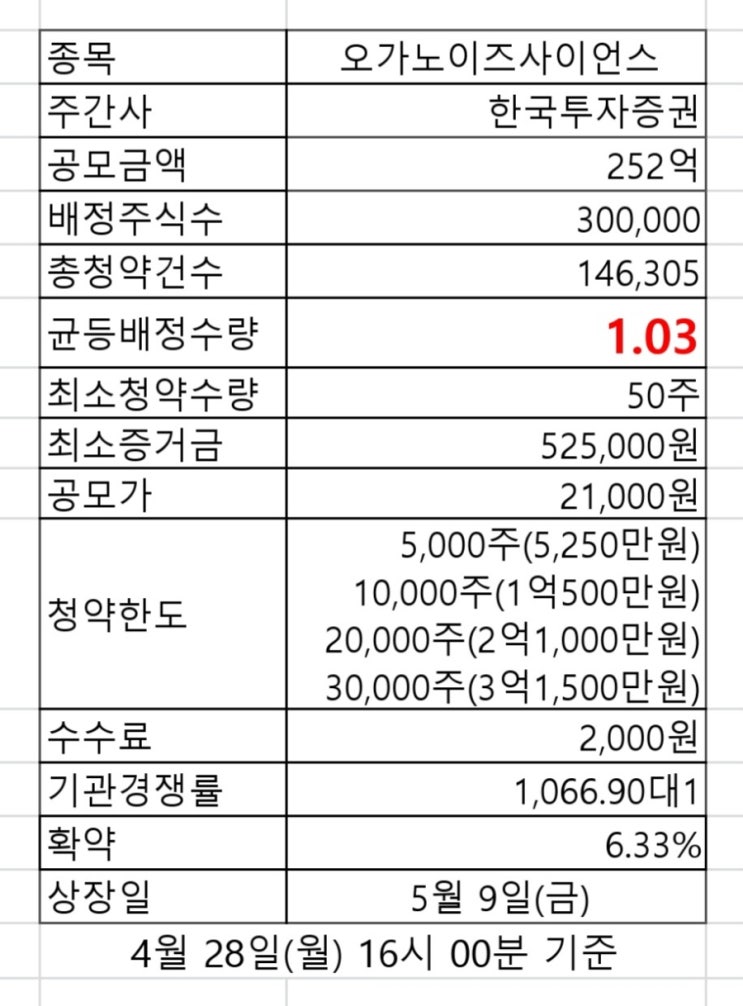 | 종목 | 오가노이즈사이언스 |
|---|---|
| 주간사 | 한국투자증권 |
| 공모금액 | 252억 |
| 배정주식수 | 300,000 |
| 총청약건수 | 146,305 |
| 균등배정수량 | 1.03 |
| 최소청약수량 | 50주 |
| 최소증거금 | 525,000원 |
| 공모가 | 21,000원 |
| 청약한도 | 5,000주(5,250만원) 10,000주(1억500만원) 20,000주(2억1,000만원) 30,000주(3억1,500만원) |
| 수수료 | 2,000원 |
| 기관경쟁률 | 1,066.90대1 |
| 확약 | 6.33% |
| 상장일 | 5월 9일(금) |

4월 28일(월) 16시 00분 기준